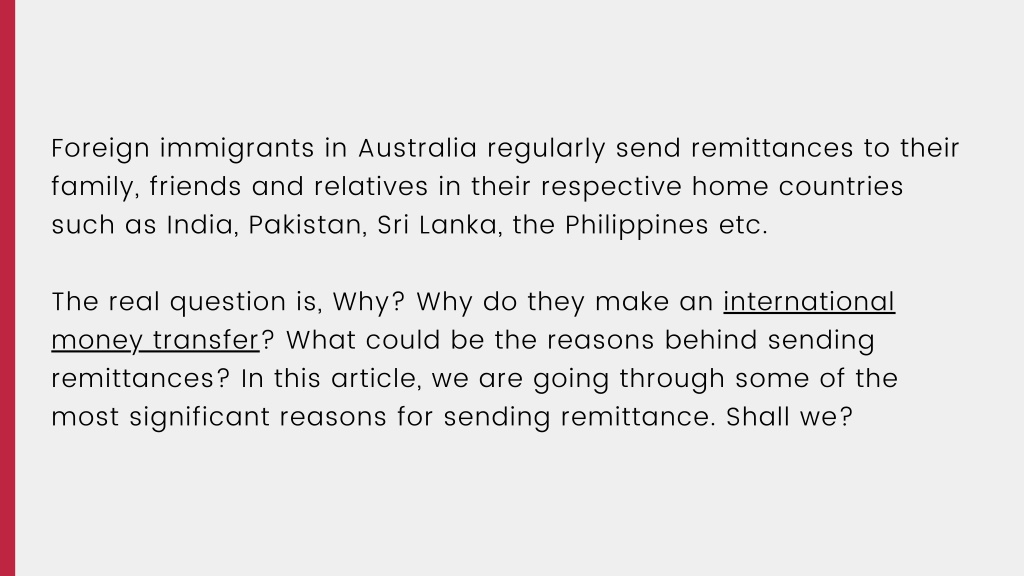 Foreign immigrants in Australia regularly send remittances to their family, friends and relatives in their respective home countries such as India, Pakistan, Sri Lanka, the Philippines etc.

The real question is, Why? Why do they make an international money transfer? What could be the reasons behind sending remittances? In this article, we are going through some of the most significant reasons for sending remittance. Shall we?